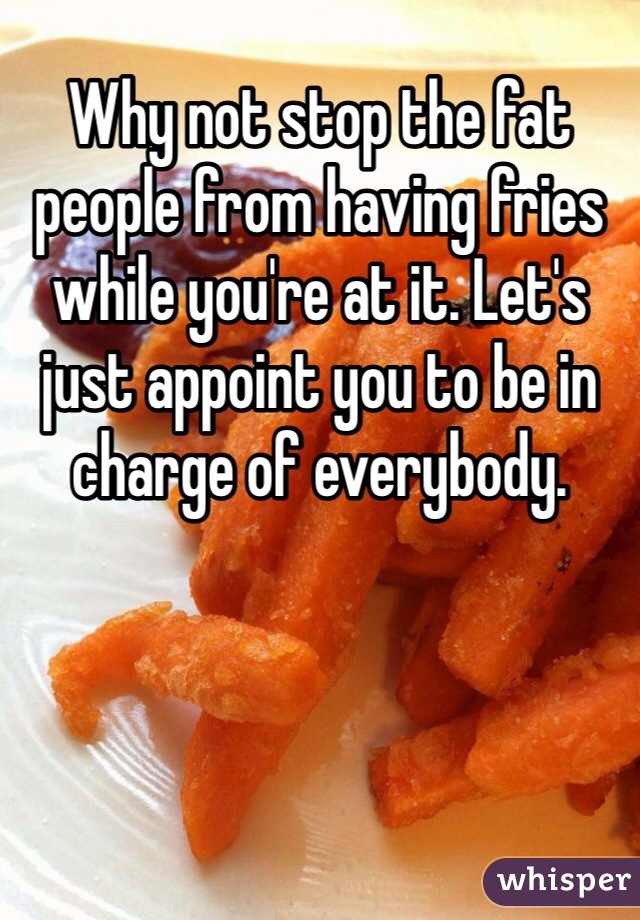 Why not stop the fat people from having fries while you're at it. Let's just appoint you to be in charge of everybody.

whisper